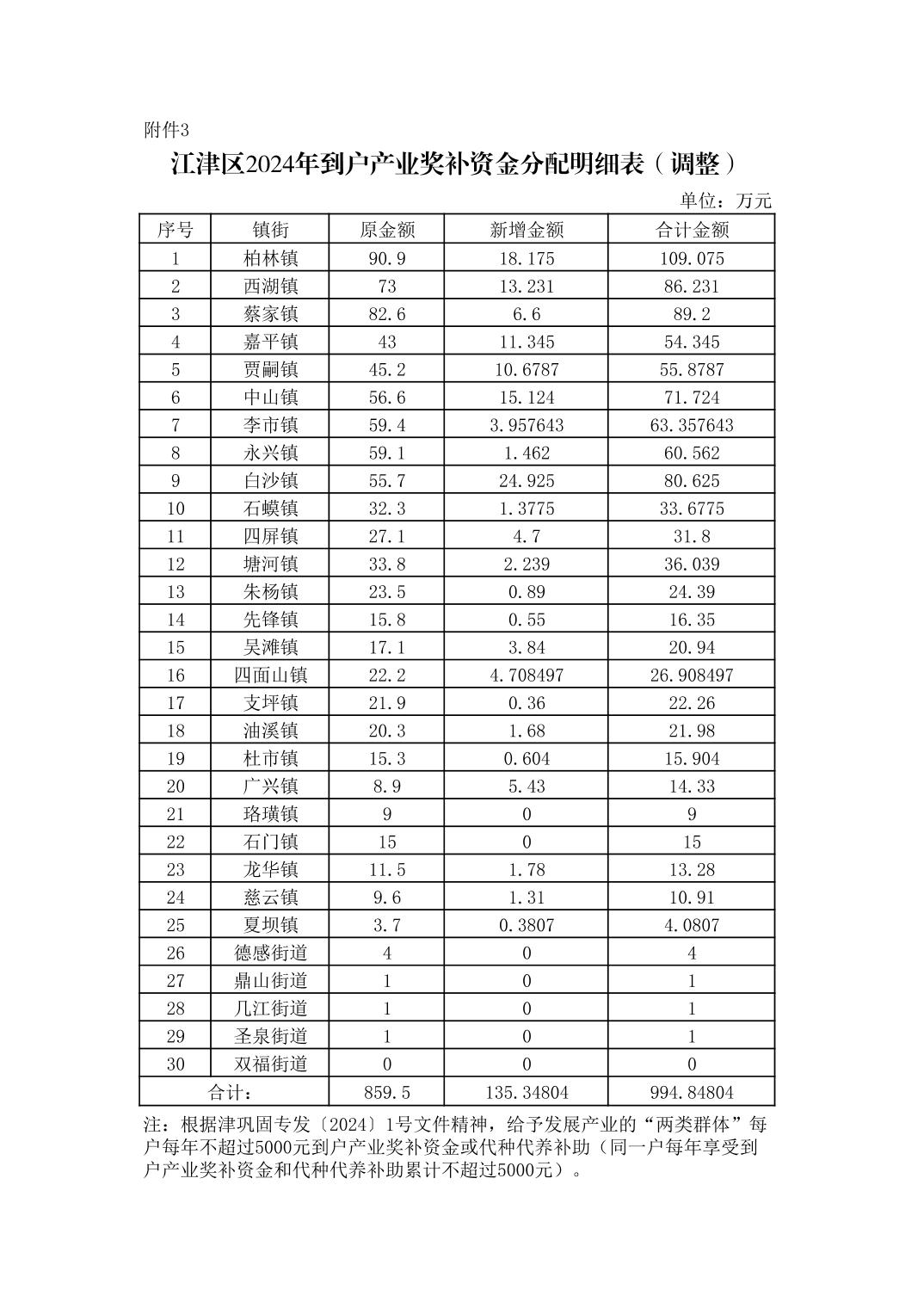 附件3

江津区2024年到户产业奖补资金分配明细表（调整）

单位：万元

| 序号 | 镇街 | 原金额 | 新增金额 | 合计金额 |
|---|---|---|---|---|
| 1 | 柏林镇 | 90.9 | 18.175 | 109.075 |
| 2 | 西湖镇 | 73 | 13.231 | 86.231 |
| 3 | 蔡家镇 | 82.6 | 6.6 | 89.2 |
| 4 | 嘉平镇 | 43 | 11.345 | 54.345 |
| 5 | 贾嗣镇 | 45.2 | 10.6787 | 55.8787 |
| 6 | 中山镇 | 56.6 | 15.124 | 71.724 |
| 7 | 李市镇 | 59.4 | 3.957643 | 63.357643 |
| 8 | 永兴镇 | 59.1 | 1.462 | 60.562 |
| 9 | 白沙镇 | 55.7 | 24.925 | 80.625 |
| 10 | 石蟆镇 | 32.3 | 1.3775 | 33.6775 |
| 11 | 四屏镇 | 27.1 | 4.7 | 31.8 |
| 12 | 塘河镇 | 33.8 | 2.239 | 36.039 |
| 13 | 朱杨镇 | 23.5 | 0.89 | 24.39 |
| 14 | 先锋镇 | 15.8 | 0.55 | 16.35 |
| 15 | 吴滩镇 | 17.1 | 3.84 | 20.94 |
| 16 | 四面山镇 | 22.2 | 4.708497 | 26.908497 |
| 17 | 支坪镇 | 21.9 | 0.36 | 22.26 |
| 18 | 油溪镇 | 20.3 | 1.68 | 21.98 |
| 19 | 杜市镇 | 15.3 | 0.604 | 15.904 |
| 20 | 广兴镇 | 8.9 | 5.43 | 14.33 |
| 21 | 珞璜镇 | 9 | 0 | 9 |
| 22 | 石门镇 | 15 | 0 | 15 |
| 23 | 龙华镇 | 11.5 | 1.78 | 13.28 |
| 24 | 慈云镇 | 9.6 | 1.31 | 10.91 |
| 25 | 夏坝镇 | 3.7 | 0.3807 | 4.0807 |
| 26 | 德感街道 | 4 | 0 | 4 |
| 27 | 鼎山街道 | 1 | 0 | 1 |
| 28 | 几江街道 | 1 | 0 | 1 |
| 29 | 圣泉街道 | 1 | 0 | 1 |
| 30 | 双福街道 | 0 | 0 | 0 |
| 合计： | | 859.5 | 135.34804 | 994.84804 |

注：根据津巩固专发〔2024〕1号文件精神，给予发展产业的“两类群体”每户每年不超过5000元到户产业奖补资金或代种代养补助（同一户每年享受到户产业奖补资金和代种代养补助累计不超过5000元）。